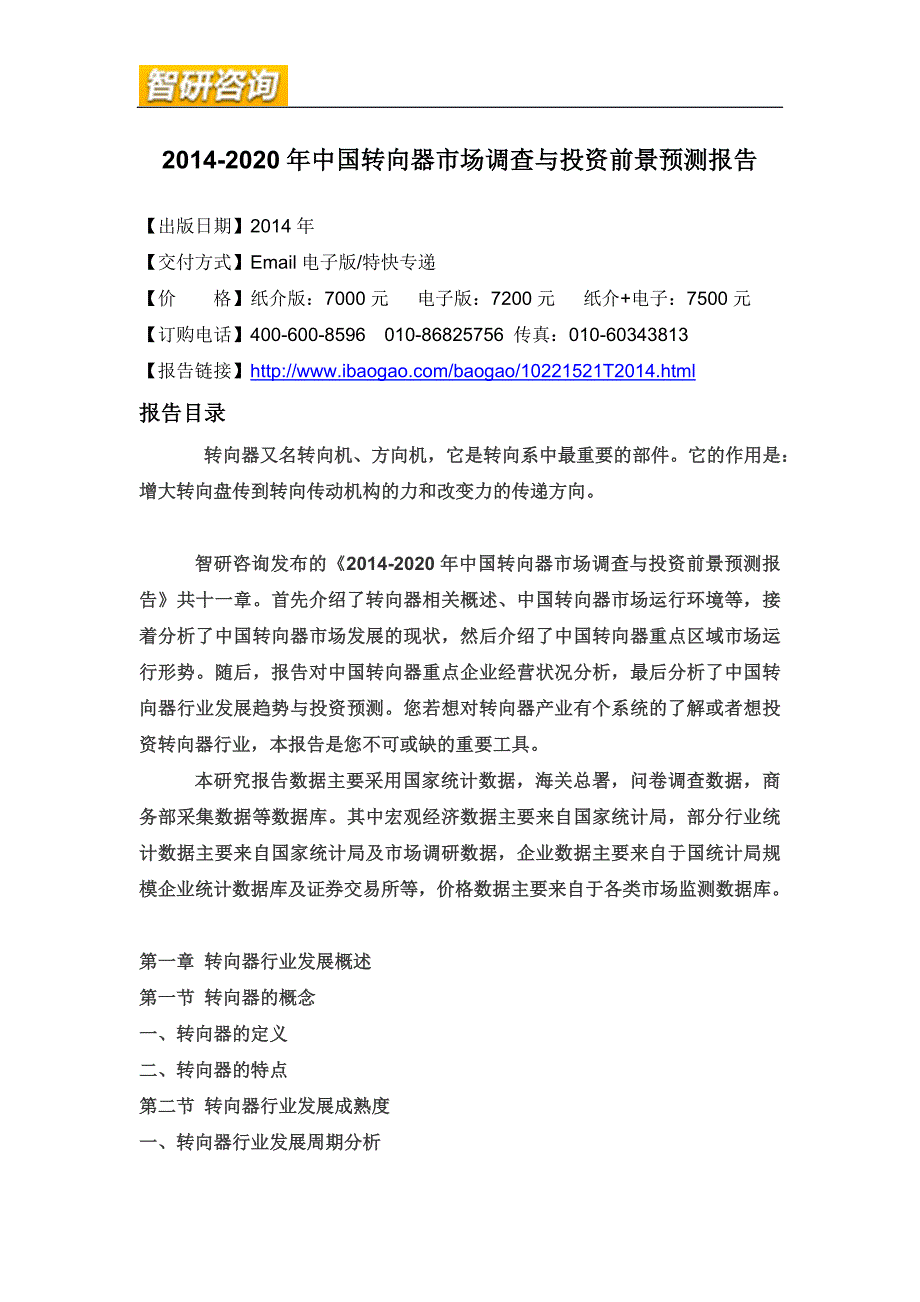 智研咨询

2014-2020 年中国转向器市场调查与投资前景预测报告

【出版日期】2014 年

【交付方式】Email 电子版/特快专递

【价　　格】纸介版：7000 元　电子版：7200 元　纸介+电子：7500 元

【订购电话】400-600-8596　010-86825756 传真：010-60343813

【报告链接】http://www.ibaogao.com/baogao/10221521T2014.html

报告目录

转向器又名转向机、方向机，它是转向系中最重要的部件。它的作用是：增大转向盘传到转向传动机构的力和改变力的传递方向。

智研咨询发布的《2014-2020 年中国转向器市场调查与投资前景预测报告》共十一章。首先介绍了转向器相关概述、中国转向器市场运行环境等，接着分析了中国转向器市场发展的现状，然后介绍了中国转向器重点区域市场运行形势。随后，报告对中国转向器重点企业经营状况分析，最后分析了中国转向器行业发展趋势与投资预测。您若想对转向器产业有个系统的了解或者想投资转向器行业，本报告是您不可或缺的重要工具。

本研究报告数据主要采用国家统计数据，海关总署，问卷调查数据，商务部采集数据等数据库。其中宏观经济数据主要来自国家统计局，部分行业统计数据主要来自国家统计局及市场调研数据，企业数据主要来自于国统计局规模企业统计数据库及证券交易所等，价格数据主要来自于各类市场监测数据库。

第一章 转向器行业发展概述

第一节 转向器的概念

一、转向器的定义

二、转向器的特点

第二节 转向器行业发展成熟度

一、转向器行业发展周期分析